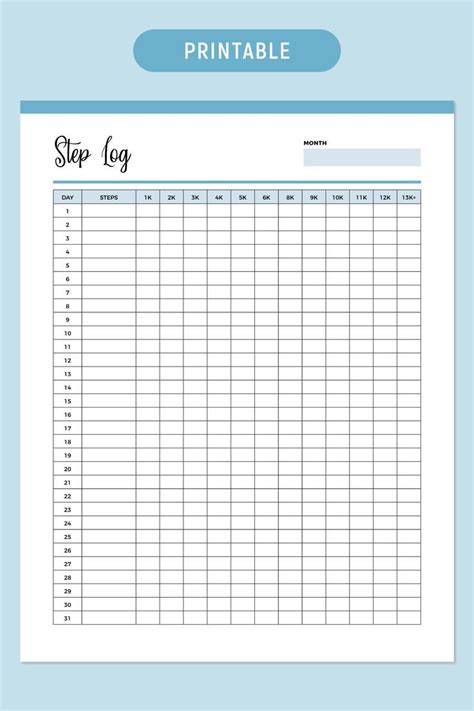 PRINTABLE

Step Log

MONTH

| DAY | STEPS | 1K | 2K | 3K | 4K | 5K | 6K | 8K | 9K | 10K | 11K | 12K | 13K+ |
|---|---|---|---|---|---|---|---|---|---|---|---|---|---|
| 1 | | | | | | | | | | | | | |
| 2 | | | | | | | | | | | | | |
| 3 | | | | | | | | | | | | | |
| 4 | | | | | | | | | | | | | |
| 5 | | | | | | | | | | | | | |
| 6 | | | | | | | | | | | | | |
| 7 | | | | | | | | | | | | | |
| 8 | | | | | | | | | | | | | |
| 9 | | | | | | | | | | | | | |
| 10 | | | | | | | | | | | | | |
| 11 | | | | | | | | | | | | | |
| 12 | | | | | | | | | | | | | |
| 13 | | | | | | | | | | | | | |
| 14 | | | | | | | | | | | | | |
| 15 | | | | | | | | | | | | | |
| 16 | | | | | | | | | | | | | |
| 17 | | | | | | | | | | | | | |
| 18 | | | | | | | | | | | | | |
| 19 | | | | | | | | | | | | | |
| 20 | | | | | | | | | | | | | |
| 21 | | | | | | | | | | | | | |
| 22 | | | | | | | | | | | | | |
| 23 | | | | | | | | | | | | | |
| 24 | | | | | | | | | | | | | |
| 25 | | | | | | | | | | | | | |
| 26 | | | | | | | | | | | | | |
| 27 | | | | | | | | | | | | | |
| 28 | | | | | | | | | | | | | |
| 29 | | | | | | | | | | | | | |
| 30 | | | | | | | | | | | | | |
| 31 | | | | | | | | | | | | | |